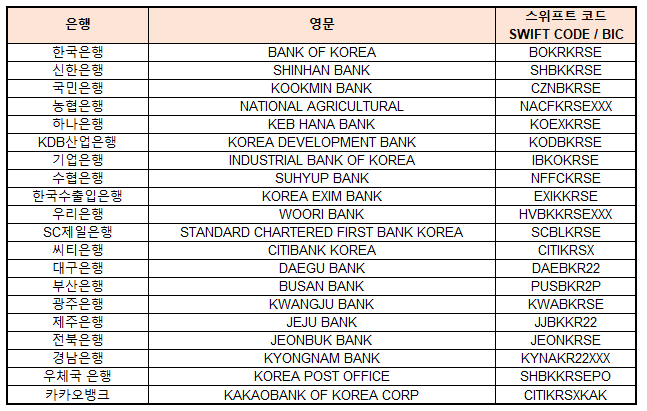 | 은행 | 영문 | 스위프트 코드 SWIFT CODE / BIC |
|---|---|---|
| 한국은행 | BANK OF KOREA | BOKRKRSE |
| 신한은행 | SHINHAN BANK | SHBKKRSE |
| 국민은행 | KOOKMIN BANK | CZNBKRSE |
| 농협은행 | NATIONAL AGRICULTURAL | NACFKRSEXXX |
| 하나은행 | KEB HANA BANK | KOEXKRSE |
| KDB산업은행 | KOREA DEVELOPMENT BANK | KODBKRSE |
| 기업은행 | INDUSTRIAL BANK OF KOREA | IBKOKRSE |
| 수협은행 | SUHYUP BANK | NFFCKRSE |
| 한국수출입은행 | KOREA EXIM BANK | EXIKKRSE |
| 우리은행 | WOORI BANK | HVBKKRSEXXX |
| SC제일은행 | STANDARD CHARTERED FIRST BANK KOREA | SCBLKRSE |
| 씨티은행 | CITIBANK KOREA | CITIKRSX |
| 대구은행 | DAEGU BANK | DAEBKR22 |
| 부산은행 | BUSAN BANK | PUSBKR2P |
| 광주은행 | KWANGJU BANK | KWABKRSE |
| 제주은행 | JEJU BANK | JJBKKR22 |
| 전북은행 | JEONBUK BANK | JEONKRSE |
| 경남은행 | KYONGNAM BANK | KYNAKR22XXX |
| 우체국 은행 | KOREA POST OFFICE | SHBKKRSEPO |
| 카카오뱅크 | KAKAOBANK OF KOREA CORP | CITIKRSXKAK |